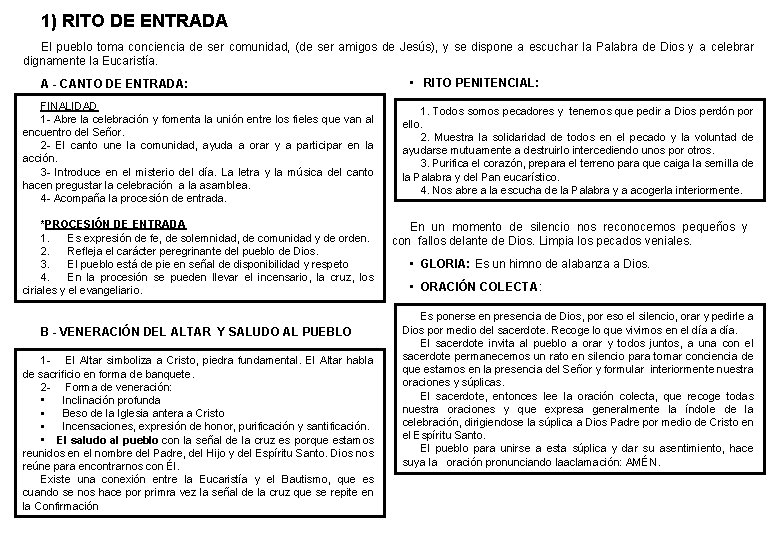 1) RITO DE ENTRADA

El pueblo toma conciencia de ser comunidad, (de ser amigos de Jesús), y se dispone a escuchar la Palabra de Dios y a celebrar dignamente la Eucaristía.

A - CANTO DE ENTRADA:

FINALIDAD
1- Abre la celebración y fomenta la unión entre los fieles que van al encuentro del Señor.
2- El canto une la comunidad, ayuda a orar y a participar en la acción.
3- Introduce en el misterio del día. La letra y la música del canto hacen pregustar la celebración a la asamblea.
4- Acompaña la procesión de entrada.

*PROCESIÓN DE ENTRADA
1. Es expresión de fe, de solemnidad, de comunidad y de orden.
2. Refleja el carácter peregrinante del pueblo de Dios.
3. El pueblo está de pie en señal de disponibilidad y respeto
4. En la procesión se pueden llevar el incensario, la cruz, los ciriales y el evangeliario.

B - VENERACIÓN DEL ALTAR Y SALUDO AL PUEBLO

1- El Altar simboliza a Cristo, piedra fundamental. El Altar habla de sacrificio en forma de banquete.
2- Forma de veneración:
▪ Inclinación profunda
▪ Beso de la Iglesia antera a Cristo
▪ Incensaciones, expresión de honor, purificación y santificación.
▪ El saludo al pueblo con la señal de la cruz es porque estamos reunidos en el nombre del Padre, del Hijo y del Espíritu Santo. Dios nos reúne para encontrarnos con Él.
Existe una conexión entre la Eucaristía y el Bautismo, que es cuando se nos hace por primra vez la señal de la cruz que se repite en la Confirmación

• RITO PENITENCIAL:

1. Todos somos pecadores y tenemos que pedir a Dios perdón por ello.
2. Muestra la solidaridad de todos en el pecado y la voluntad de ayudarse mutuamente a destruirlo intercediendo unos por otros.
3. Purifica el corazón, prepara el terreno para que caiga la semilla de la Palabra y del Pan eucarístico.
4. Nos abre a la escucha de la Palabra y a acogerla interiormente.

En un momento de silencio nos reconocemos pequeños y con fallos delante de Dios. Limpia los pecados veniales.

• GLORIA: Es un himno de alabanza a Dios.

• ORACIÓN COLECTA:

Es ponerse en presencia de Dios, por eso el silencio, orar y pedirle a Dios por medio del sacerdote. Recoge lo que vivimos en el día a día.
El sacerdote invita al pueblo a orar y todos juntos, a una con el sacerdote permanecemos un rato en silencio para tomar conciencia de que estamos en la presencia del Señor y formular interiormente nuestra oraciones y súplicas.
El sacerdote, entonces lee la oración colecta, que recoge todas nuestra oraciones y que expresa generalmente la índole de la celebración, dirigiendose la súplica a Dios Padre por medio de Cristo en el Espíritu Santo.
El pueblo para unirse a esta súplica y dar su asentimiento, hace suya la oración pronunciando laaclamación: AMÉN.